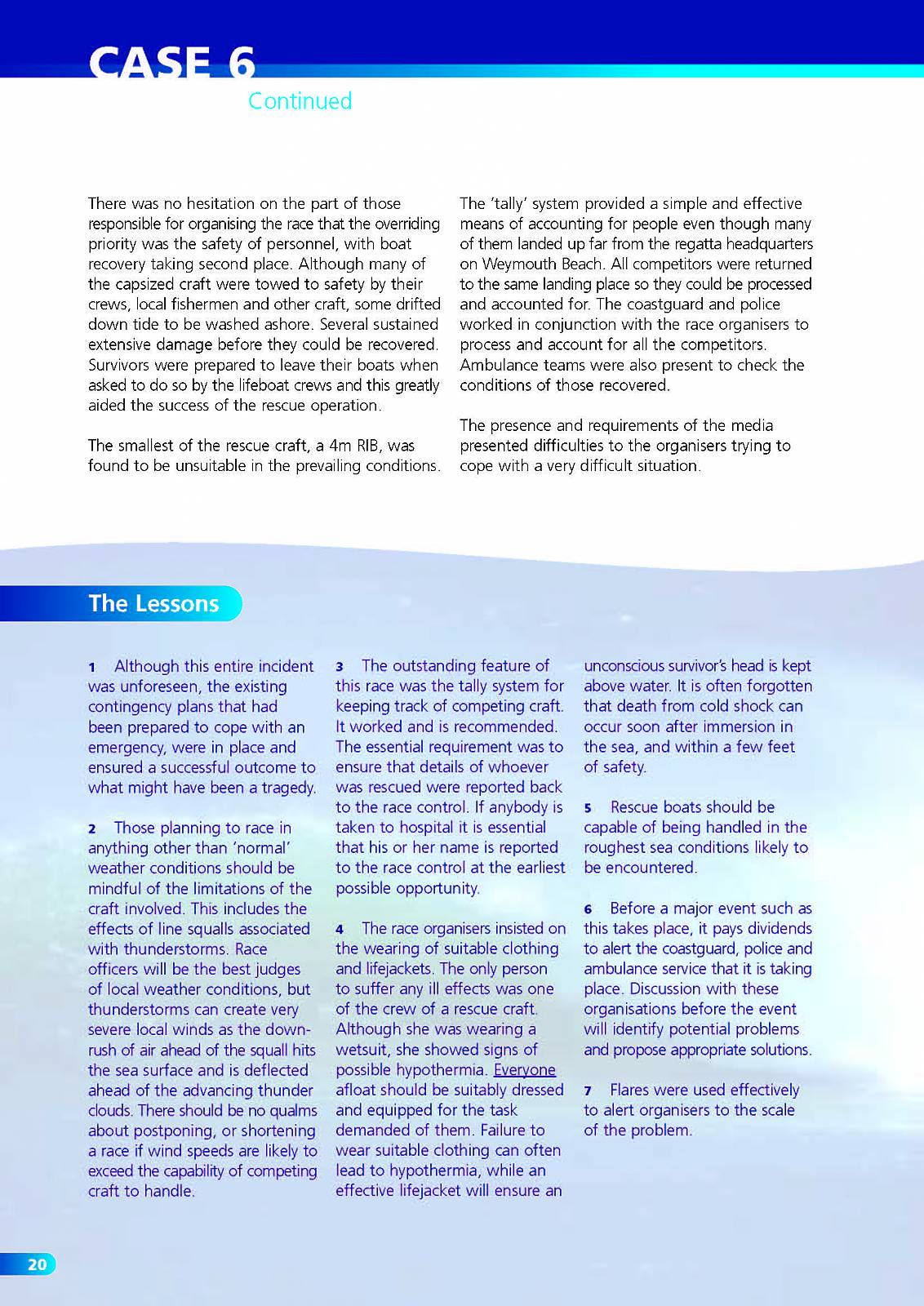 CASE 6
Continued

There was no hesitation on the part of those responsible for organising the race that the overriding priority was the safety of personnel, with boat recovery taking second place. Although many of the capsized craft were towed to safety by their crews, local fishermen and other craft, some drifted down tide to be washed ashore. Several sustained extensive damage before they could be recovered. Survivors were prepared to leave their boats when asked to do so by the lifeboat crews and this greatly aided the success of the rescue operation.

The smallest of the rescue craft, a 4m RIB, was found to be unsuitable in the prevailing conditions.

The 'tally' system provided a simple and effective means of accounting for people even though many of them landed up far from the regatta headquarters on Weymouth Beach. All competitors were returned to the same landing place so they could be processed and accounted for. The coastguard and police worked in conjunction with the race organisers to process and account for all the competitors. Ambulance teams were also present to check the conditions of those recovered.

The presence and requirements of the media presented difficulties to the organisers trying to cope with a very difficult situation.

The Lessons

1 Although this entire incident was unforeseen, the existing contingency plans that had been prepared to cope with an emergency, were in place and ensured a successful outcome to what might have been a tragedy.

2 Those planning to race in anything other than 'normal' weather conditions should be mindful of the limitations of the craft involved. This includes the effects of line squalls associated with thunderstorms. Race officers will be the best judges of local weather conditions, but thunderstorms can create very severe local winds as the downrush of air ahead of the squall hits the sea surface and is deflected ahead of the advancing thunder clouds. There should be no qualms about postponing, or shortening a race if wind speeds are likely to exceed the capability of competing craft to handle.

3 The outstanding feature of this race was the tally system for keeping track of competing craft. It worked and is recommended. The essential requirement was to ensure that details of whoever was rescued were reported back to the race control. If anybody is taken to hospital it is essential that his or her name is reported to the race control at the earliest possible opportunity.

4 The race organisers insisted on the wearing of suitable clothing and lifejackets. The only person to suffer any ill effects was one of the crew of a rescue craft. Although she was wearing a wetsuit, she showed signs of possible hypothermia. Everyone afloat should be suitably dressed and equipped for the task demanded of them. Failure to wear suitable clothing can often lead to hypothermia, while an effective lifejacket will ensure an unconscious survivor's head is kept above water. It is often forgotten that death from cold shock can occur soon after immersion in the sea, and within a few feet of safety.

5 Rescue boats should be capable of being handled in the roughest sea conditions likely to be encountered.

6 Before a major event such as this takes place, it pays dividends to alert the coastguard, police and ambulance service that it is taking place. Discussion with these organisations before the event will identify potential problems and propose appropriate solutions.

7 Flares were used effectively to alert organisers to the scale of the problem.

20